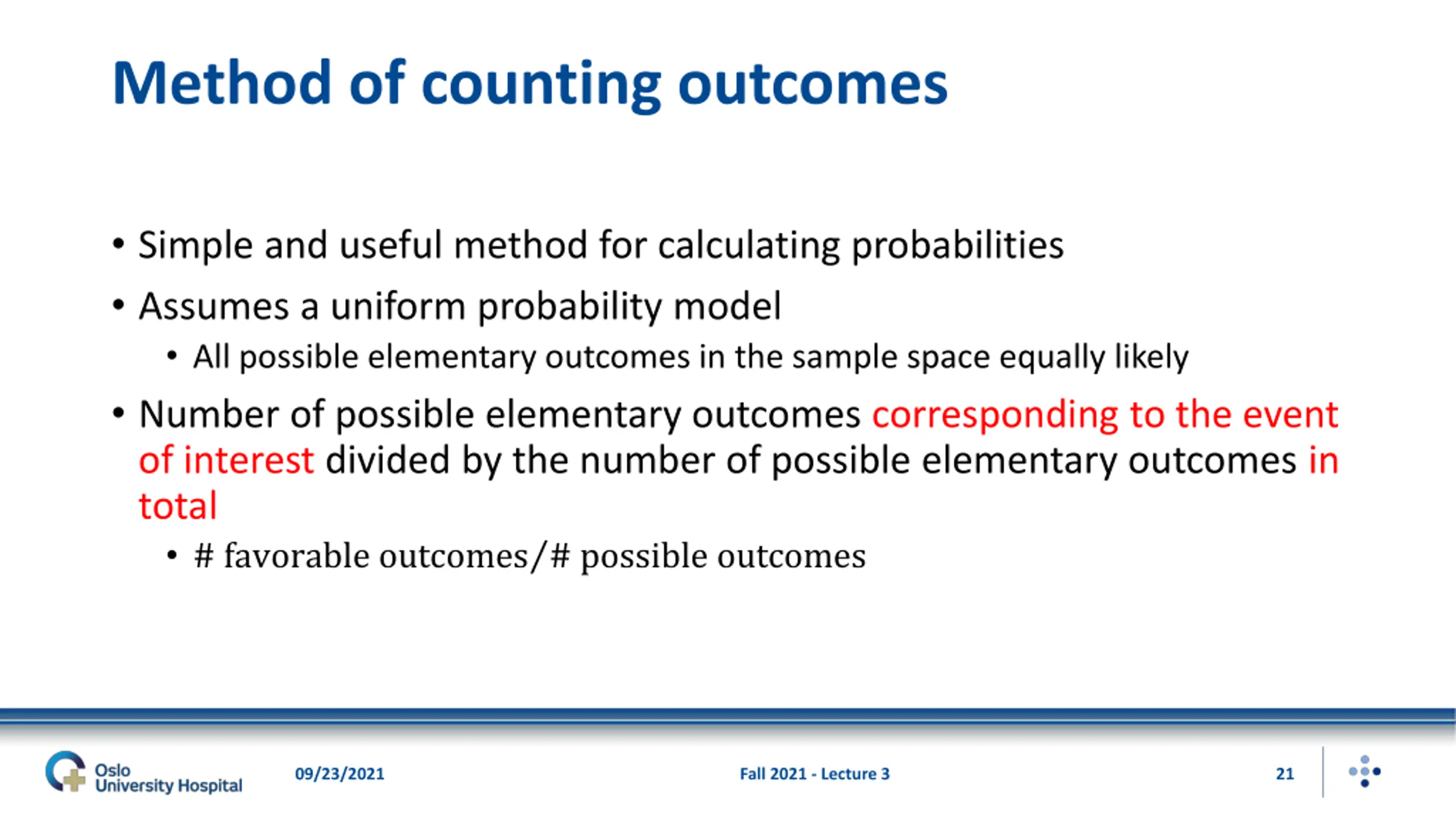 Method of counting outcomes

• Simple and useful method for calculating probabilities
• Assumes a uniform probability model
  • All possible elementary outcomes in the sample space equally likely
• Number of possible elementary outcomes corresponding to the event of interest divided by the number of possible elementary outcomes in total
  • # favorable outcomes/# possible outcomes

Oslo University Hospital
09/23/2021
Fall 2021 - Lecture 3
21